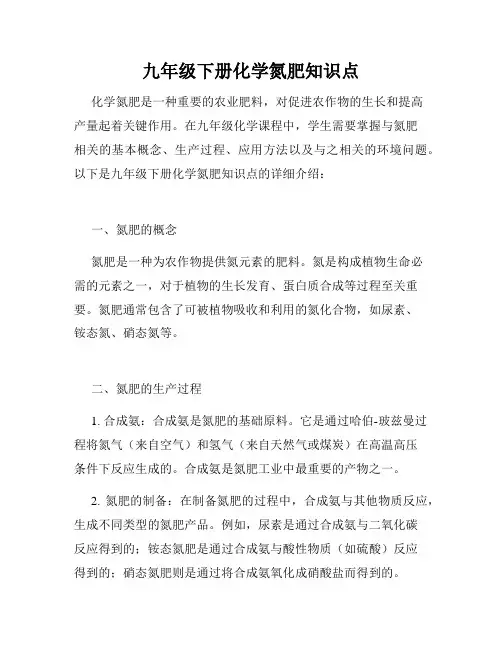 九年级下册化学氮肥知识点

化学氮肥是一种重要的农业肥料，对促进农作物的生长和提高产量起着关键作用。在九年级化学课程中，学生需要掌握与氮肥相关的基本概念、生产过程、应用方法以及与之相关的环境问题。以下是九年级下册化学氮肥知识点的详细介绍：

一、氮肥的概念

氮肥是一种为农作物提供氮元素的肥料。氮是构成植物生命必需的元素之一，对于植物的生长发育、蛋白质合成等过程至关重要。氮肥通常包含了可被植物吸收和利用的氮化合物，如尿素、铵态氮、硝态氮等。

二、氮肥的生产过程

1. 合成氨：合成氨是氮肥的基础原料。它是通过哈伯-玻兹曼过程将氮气（来自空气）和氢气（来自天然气或煤炭）在高温高压条件下反应生成的。合成氨是氮肥工业中最重要的产物之一。

2. 氮肥的制备：在制备氮肥的过程中，合成氨与其他物质反应，生成不同类型的氮肥产品。例如，尿素是通过合成氨与二氧化碳反应得到的；铵态氮肥是通过合成氨与酸性物质（如硫酸）反应得到的；硝态氮肥则是通过将合成氨氧化成硝酸盐而得到的。